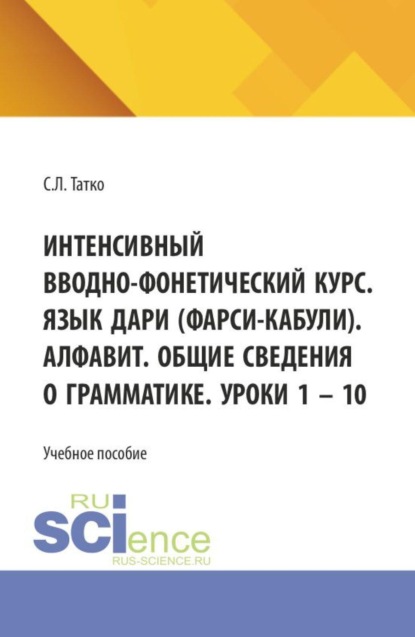 С.Л. Татко

ИНТЕНСИВНЫЙ ВВОДНО-ФОНЕТИЧЕСКИЙ КУРС. ЯЗЫК ДАРИ (ФАРСИ-КАБУЛИ). АЛФАВИТ. ОБЩИЕ СВЕДЕНИЯ О ГРАММАТИКЕ. УРОКИ 1 – 10

Учебное пособие

RU
SCIence
RUS-SCIENCE.RU